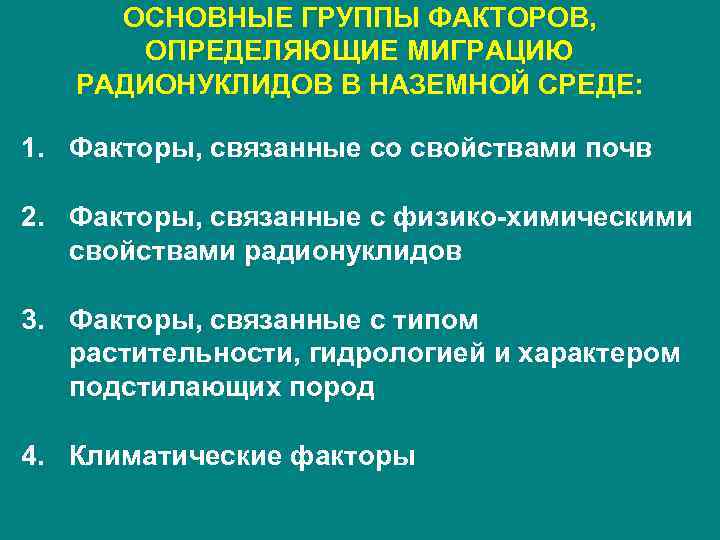 ОСНОВНЫЕ ГРУППЫ ФАКТОРОВ, ОПРЕДЕЛЯЮЩИЕ МИГРАЦИЮ РАДИОНУКЛИДОВ В НАЗЕМНОЙ СРЕДЕ:

1. Факторы, связанные со свойствами почв

2. Факторы, связанные с физико-химическими свойствами радионуклидов

3. Факторы, связанные с типом растительности, гидрологией и характером подстилающих пород

4. Климатические факторы